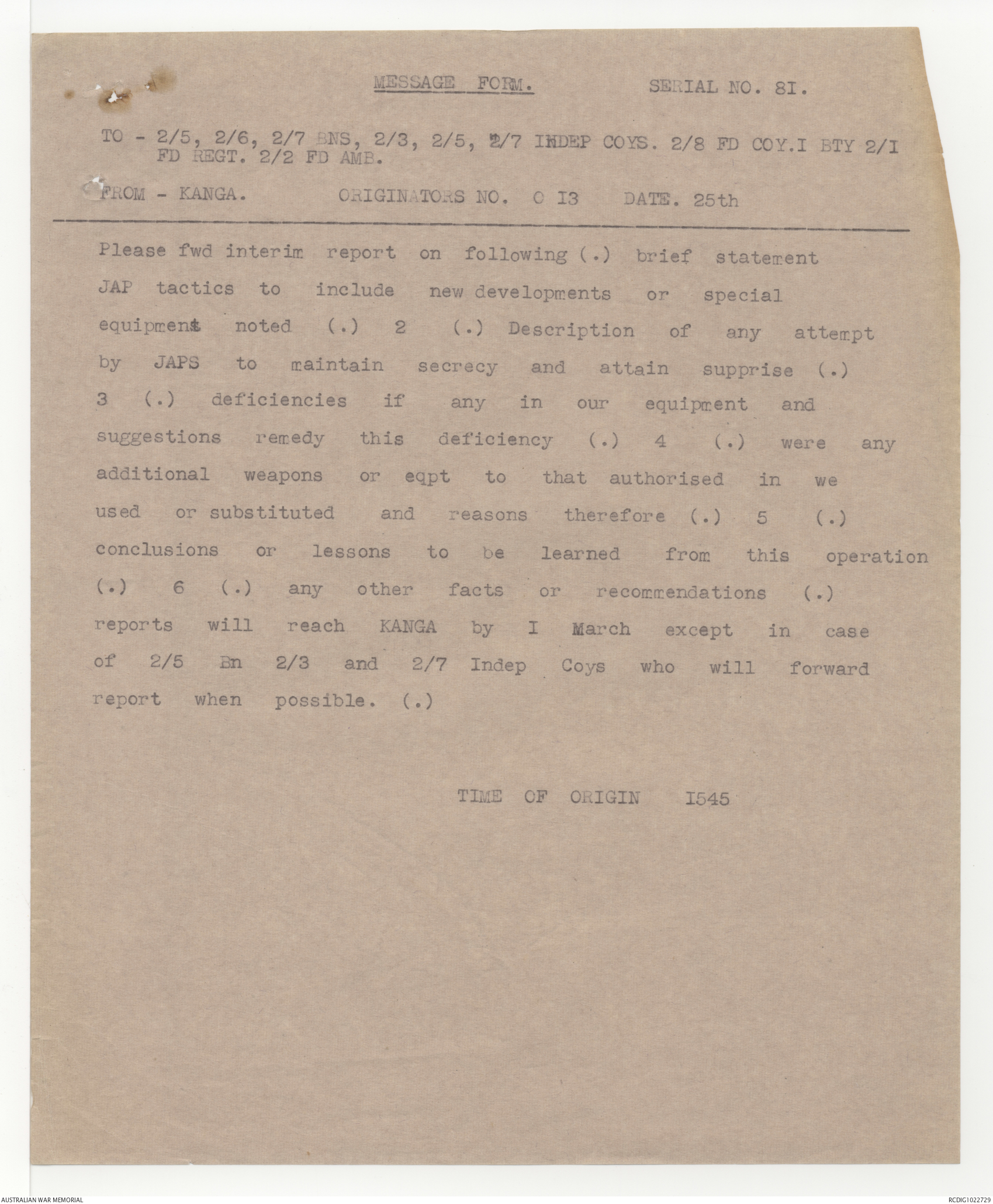 MESSAGE FORM.

SERIAL NO. 8I.

TO - 2/5, 2/6, 2/7 BNS, 2/3, 2/5, 2/7 INDEP COYS. 2/8 FD COY.I BTY 2/I FD REGT. 2/2 FD AMB.

FROM - KANGA.    ORIGINATORS NO. O I3    DATE. 25th

Please fwd interim report on following (.) brief statement JAP tactics to include new developments or special equipment noted (.) 2 (.) Description of any attempt by JAPS to maintain secrecy and attain supprise (.) 3 (.) deficiencies if any in our equipment and suggestions remedy this deficiency (.) 4 (.) were any additional weapons or eqpt to that authorised in we used or substituted and reasons therefore (.) 5 (.) conclusions or lessons to be learned from this operation (.) 6 (.) any other facts or recommendations (.) reports will reach KANGA by I March except in case of 2/5 Bn 2/3 and 2/7 Indep Coys who will forward report when possible. (.)

TIME OF ORIGIN I545

AUSTRALIAN WAR MEMORIAL

RCDIG1022729